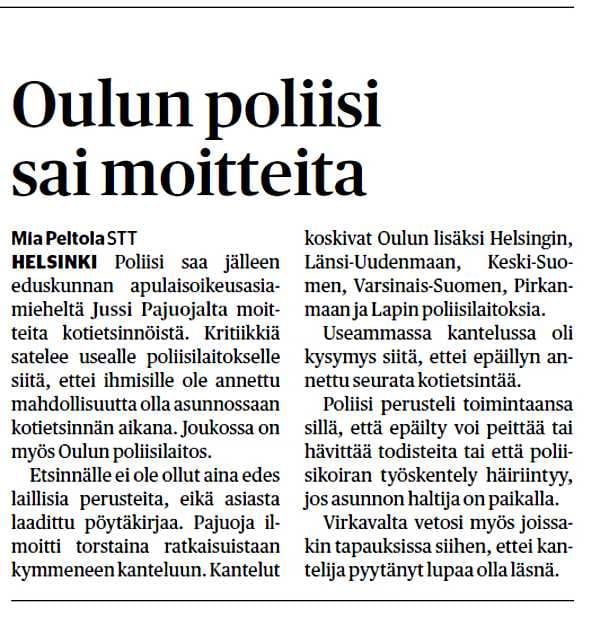 Oulun poliisi sai moitteita

Mia Peltola STT

HELSINKI Poliisi saa jälleen eduskunnan apulaisoikeusasiamieheltä Jussi Pajuojalta moitteita kotietsinnöistä. Kritiikkiä satelee usealle poliisilaitokselle siitä, ettei ihmisille ole annettu mahdollisuutta olla asunnossaan kotietsinnän aikana. Joukossa on myös Oulun poliisilaitos.

Etsinnälle ei ole ollut aina edes laillisia perusteita, eikä asiasta laadittu pöytäkirjaa. Pajuoja ilmoitti torstaina ratkaisuistaan kymmeneen kanteluun. Kantelut koskivat Oulun lisäksi Helsingin, Länsi-Uudenmaan, Keski-Suomen, Varsinais-Suomen, Pirkanmaan ja Lapin poliisilaitoksia.

Useammassa kantelussa oli kysymys siitä, ettei epäillyn annettu seurata kotietsintää.

Poliisi perusteli toimintaansa sillä, että epäilty voi peittää tai hävittää todisteita tai että poliisikoiran työskentely häiriintyy, jos asunnon haltija on paikalla.

Virkavalta vetosi myös joissakin tapauksissa siihen, ettei kantelija pyytänyt lupaa olla läsnä.